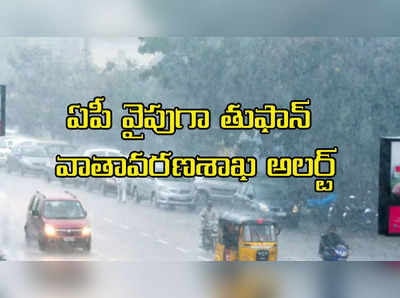 ఏపీ వైపుగా తుఫాన్
వాతావరణశాఖ అలర్ట్